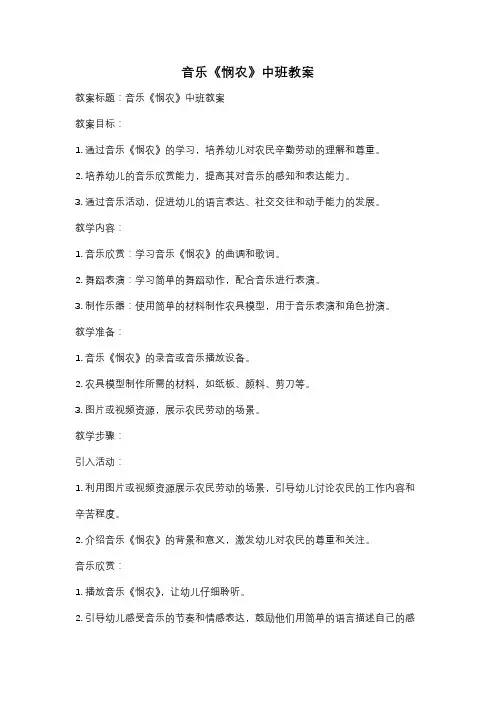 音乐《悯农》中班教案

教案标题：音乐《悯农》中班教案

教案目标：

1. 通过音乐《悯农》的学习，培养幼儿对农民辛勤劳动的理解和尊重。

2. 培养幼儿的音乐欣赏能力，提高其对音乐的感知和表达能力。

3. 通过音乐活动，促进幼儿的语言表达、社交交往和动手能力的发展。

教学内容：

1. 音乐欣赏：学习音乐《悯农》的曲调和歌词。

2. 舞蹈表演：学习简单的舞蹈动作，配合音乐进行表演。

3. 制作乐器：使用简单的材料制作农具模型，用于音乐表演和角色扮演。

教学准备：

1. 音乐《悯农》的录音或音乐播放设备。

2. 农具模型制作所需的材料，如纸板、颜料、剪刀等。

3. 图片或视频资源，展示农民劳动的场景。

教学步骤：

引入活动：

1. 利用图片或视频资源展示农民劳动的场景，引导幼儿讨论农民的工作内容和辛苦程度。

2. 介绍音乐《悯农》的背景和意义，激发幼儿对农民的尊重和关注。

音乐欣赏：

1. 播放音乐《悯农》，让幼儿仔细聆听。

2. 引导幼儿感受音乐的节奏和情感表达，鼓励他们用简单的语言描述自己的感